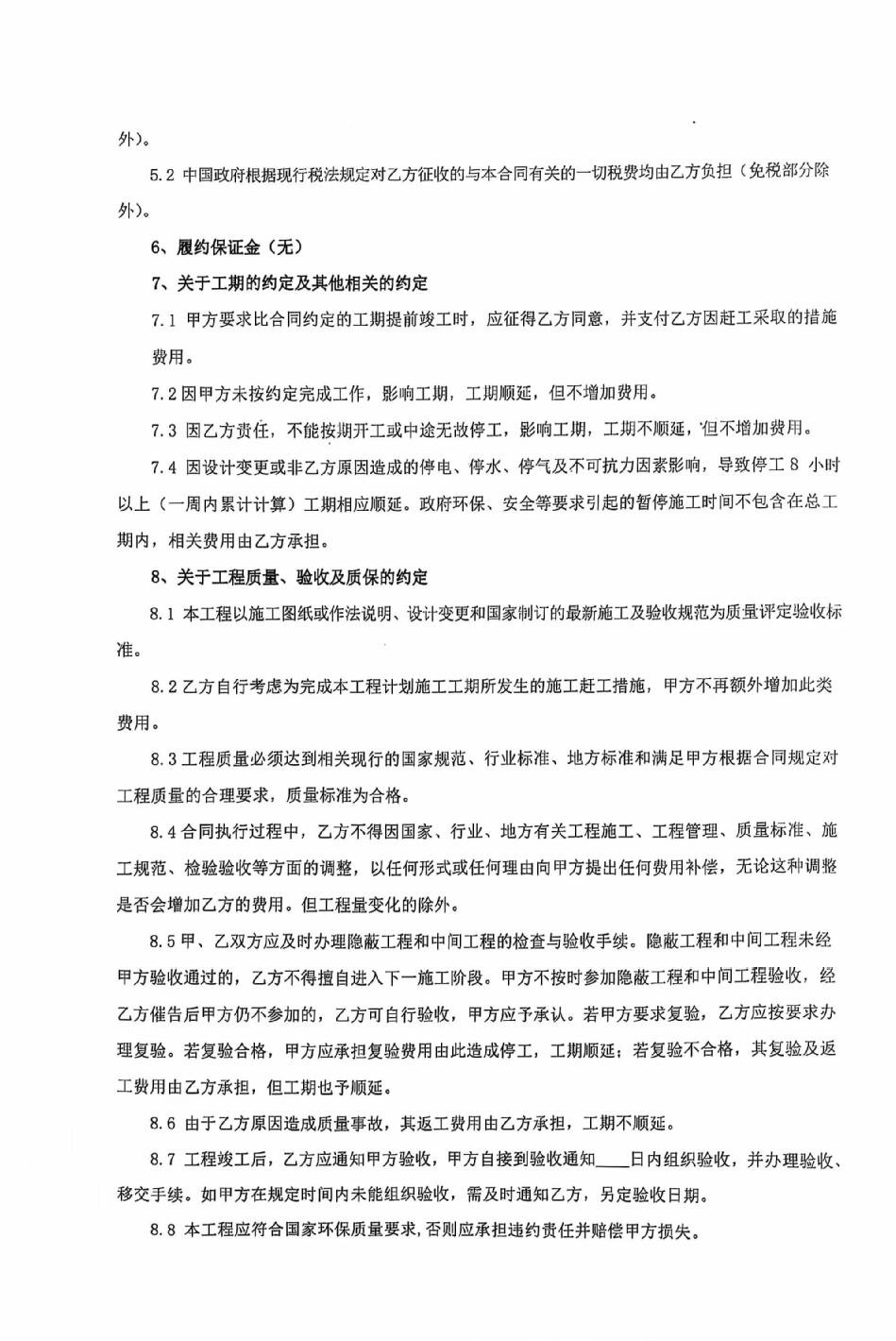 外）。

5.2 中国政府根据现行税法规定对乙方征收的与本合同有关的一切税费均由乙方负担（免税部分除外）。

6、履约保证金（无）

7、关于工期的约定及其他相关的约定

7.1 甲方要求比合同约定的工期提前竣工时，应征得乙方同意，并支付乙方因赶工采取的措施费用。

7.2 因甲方未按约定完成工作，影响工期，工期顺延，但不增加费用。

7.3 因乙方责任，不能按期开工或中途无故停工，影响工期，工期不顺延，但不增加费用。

7.4 因设计变更或非乙方原因造成的停电、停水、停气及不可抗力因素影响，导致停工 8 小时以上（一周内累计计算）工期相应顺延。政府环保、安全等要求引起的暂停施工时间不包含在总工期内，相关费用由乙方承担。

8、关于工程质量、验收及质保的约定

8.1 本工程以施工图纸或作法说明、设计变更和国家制订的最新施工及验收规范为质量评定验收标准。

8.2 乙方自行考虑为完成本工程计划施工工期所发生的施工赶工措施，甲方不再额外增加此类费用。

8.3 工程质量必须达到相关现行的国家规范、行业标准、地方标准和满足甲方根据合同规定对工程质量的合理要求，质量标准为合格。

8.4 合同执行过程中，乙方不得因国家、行业、地方有关工程施工、工程管理、质量标准、施工规范、检验验收等方面的调整，以任何形式或任何理由向甲方提出任何费用补偿，无论这种调整是否会增加乙方的费用。但工程量变化的除外。

8.5 甲、乙双方应及时办理隐蔽工程和中间工程的检查与验收手续。隐蔽工程和中间工程未经甲方验收通过的，乙方不得擅自进入下一施工阶段。甲方不按时参加隐蔽工程和中间工程验收，经乙方催告后甲方仍不参加的，乙方可自行验收，甲方应予承认。若甲方要求复验，乙方应按要求办理复验。若复验合格，甲方应承担复验费用由此造成停工，工期顺延；若复验不合格，其复验及返工费用由乙方承担，但工期也予顺延。

8.6 由于乙方原因造成质量事故，其返工费用由乙方承担，工期不顺延。

8.7 工程竣工后，乙方应通知甲方验收，甲方自接到验收通知____日内组织验收，并办理验收、移交手续。如甲方在规定时间内未能组织验收，需及时通知乙方，另定验收日期。

8.8 本工程应符合国家环保质量要求，否则应承担违约责任并赔偿甲方损失。